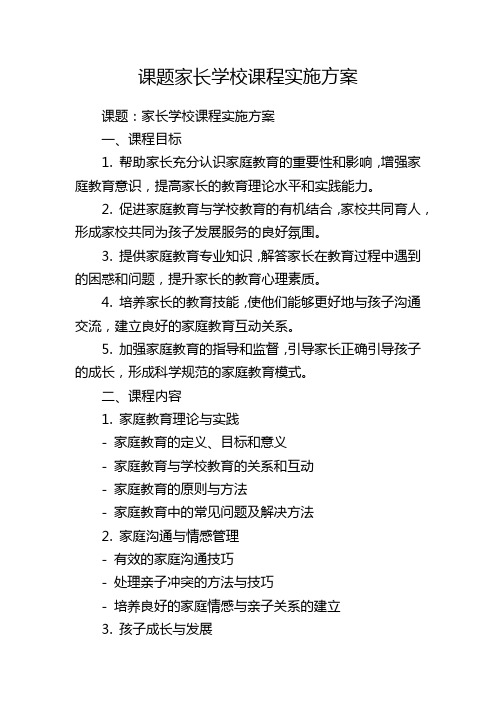 课题家长学校课程实施方案

课题：家长学校课程实施方案

一、课程目标

1. 帮助家长充分认识家庭教育的重要性和影响，增强家庭教育意识，提高家长的教育理论水平和实践能力。

2. 促进家庭教育与学校教育的有机结合，家校共同育人，形成家校共同为孩子发展服务的良好氛围。

3. 提供家庭教育专业知识，解答家长在教育过程中遇到的困惑和问题，提升家长的教育心理素质。

4. 培养家长的教育技能，使他们能够更好地与孩子沟通交流，建立良好的家庭教育互动关系。

5. 加强家庭教育的指导和监督，引导家长正确引导孩子的成长，形成科学规范的家庭教育模式。

二、课程内容

1. 家庭教育理论与实践

- 家庭教育的定义、目标和意义

- 家庭教育与学校教育的关系和互动

- 家庭教育的原则与方法

- 家庭教育中的常见问题及解决方法

2. 家庭沟通与情感管理

- 有效的家庭沟通技巧

- 处理亲子冲突的方法与技巧

- 培养良好的家庭情感与亲子关系的建立

3. 孩子成长与发展